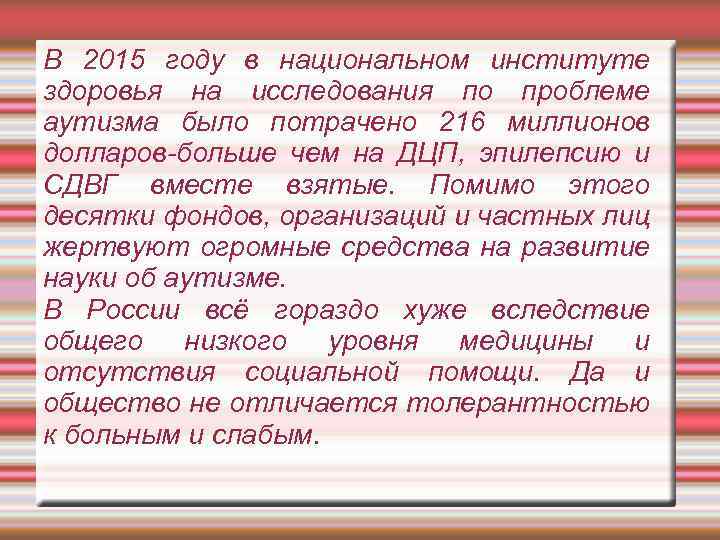 В 2015 году в национальном институте здоровья на исследования по проблеме аутизма было потрачено 216 миллионов долларов-больше чем на ДЦП, эпилепсию и СДВГ вместе взятые. Помимо этого десятки фондов, организаций и частных лиц жертвуют огромные средства на развитие науки об аутизме.
В России всё гораздо хуже вследствие общего низкого уровня медицины и отсутствия социальной помощи. Да и общество не отличается толерантностью к больным и слабым.